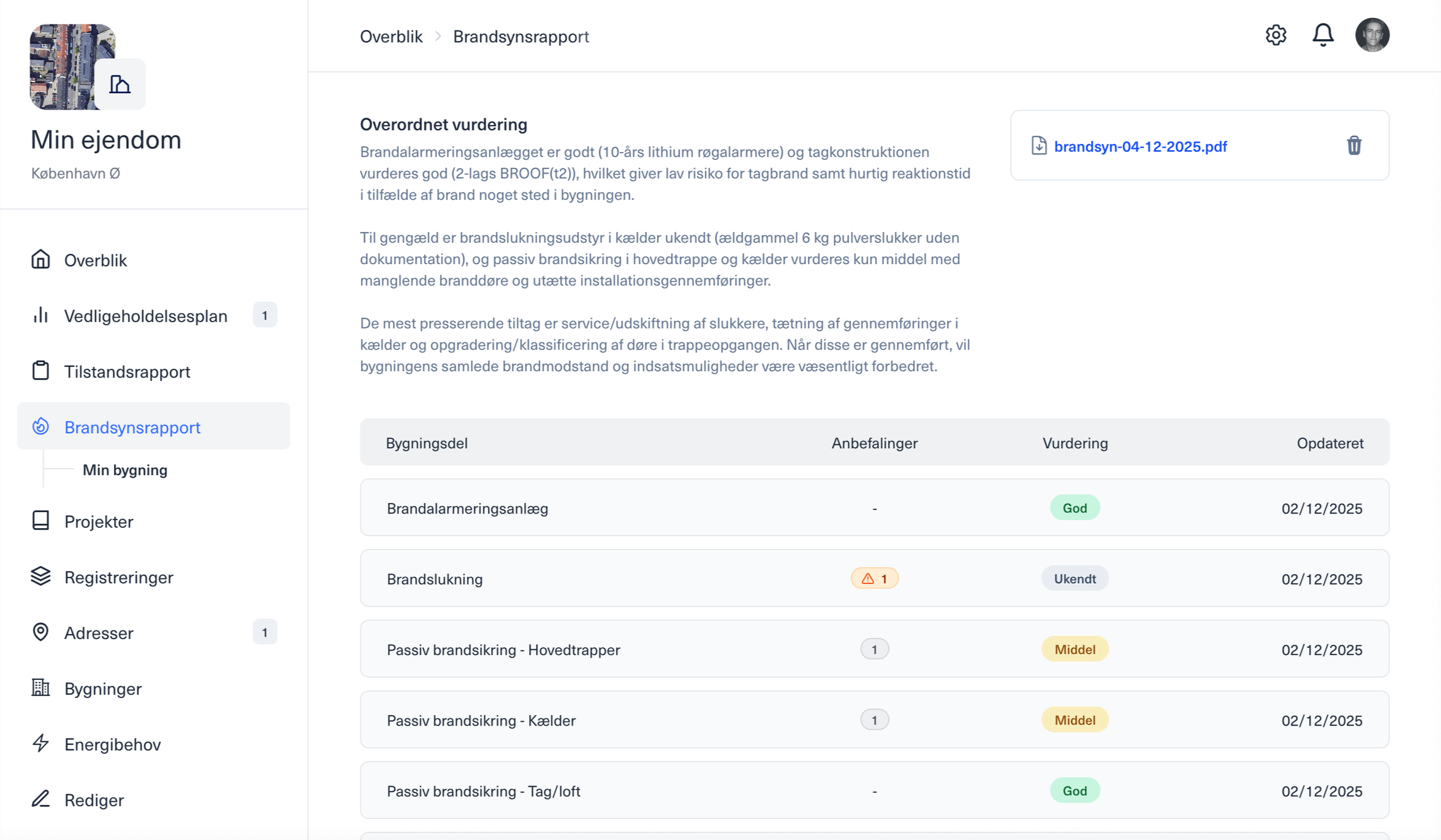 Min ejendom
København Ø

Overblik
Vedligeholdelsesplan 1
Tilstandsrapport
Brandsynsrapport
Min bygning
Projekter
Registreringer
Adresser 1
Bygninger
Energibehov
Rediger

Overblik > Brandsynsrapport

Overordnet vurdering
Brandalarmeringsanlægget er godt (10-års lithium røgalarmere) og tagkonstruktionen vurderes god (2-lags BROOF(t2)), hvilket giver lav risiko for tagbrand samt hurtig reaktionstid i tilfælde af brand noget sted i bygningen.

Til gengæld er brandslukningsudstyr i kælder ukendt (ældgammel 6 kg pulverslukker uden dokumentation), og passiv brandsikring i hovedtrappe og kælder vurderes kun middel med manglende branddøre og utætte installationsgennemføringer.

De mest presserende tiltag er service/udskiftning af slukkere, tætning af gennemføringer i kælder og opgradering/klassificering af døre i trappeopgangen. Når disse er gennemført, vil bygningens samlede brandmodstand og indsatsmuligheder være væsentligt forbedret.

brandsyn-04-12-2025.pdf

| Bygningsdel | Anbefalinger | Vurdering | Opdateret |
|---|---|---|---|
| Brandalarmeringsanlæg | - | God | 02/12/2025 |
| Brandslukning | 1 | Ukendt | 02/12/2025 |
| Passiv brandsikring - Hovedtrapper | 1 | Middel | 02/12/2025 |
| Passiv brandsikring - Kælder | 1 | Middel | 02/12/2025 |
| Passiv brandsikring - Tag/loft | - | God | 02/12/2025 |